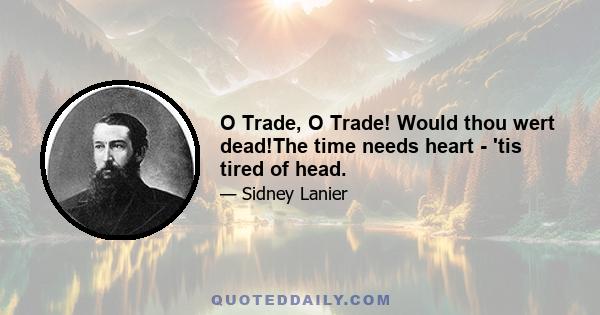 O Trade, O Trade! Would thou wert dead!The time needs heart - 'tis tired of head.

— Sidney Lanier

QUOTEDDAILY.COM